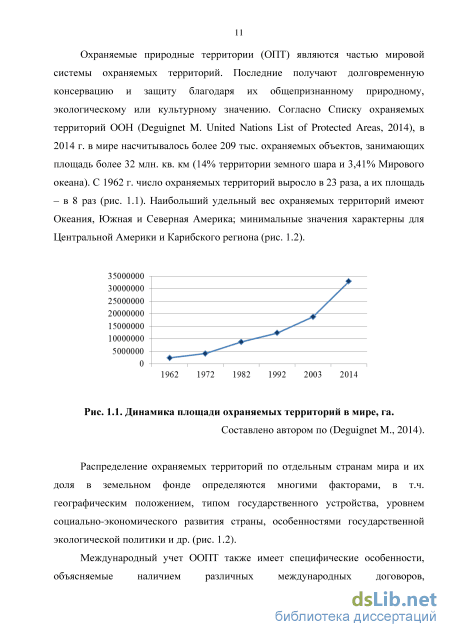 11

Охраняемые природные территории (ОПТ) являются частью мировой системы охраняемых территорий. Последние получают долговременную консервацию и защиту благодаря их общепризнанному природному, экологическому или культурному значению. Согласно Списку охраняемых территорий ООН (Deguignet M. United Nations List of Protected Areas, 2014), в 2014 г. в мире насчитывалось более 209 тыс. охраняемых объектов, занимающих площадь более 32 млн. кв. км (14% территории земного шара и 3,41% Мирового океана). С 1962 г. число охраняемых территорий выросло в 23 раза, а их площадь – в 8 раз (рис. 1.1). Наибольший удельный вес охраняемых территорий имеют Океания, Южная и Северная Америка; минимальные значения характерны для Центральной Америки и Карибского региона (рис. 1.2).

35000000
30000000
25000000
20000000
15000000
10000000
5000000
0
1962 1972 1982 1992 2003 2014

Рис. 1.1. Динамика площади охраняемых территорий в мире, га.

Составлено автором по (Deguignet M., 2014).

Распределение охраняемых территорий по отдельным странам мира и их доля в земельном фонде определяются многими факторами, в т.ч. географическим положением, типом государственного устройства, уровнем социально-экономического развития страны, особенностями государственной экологической политики и др. (рис. 1.2).

Международный учет ООПТ также имеет специфические особенности, объясняемые наличием различных международных договоров,

dsLib.net
библиотека диссертаций